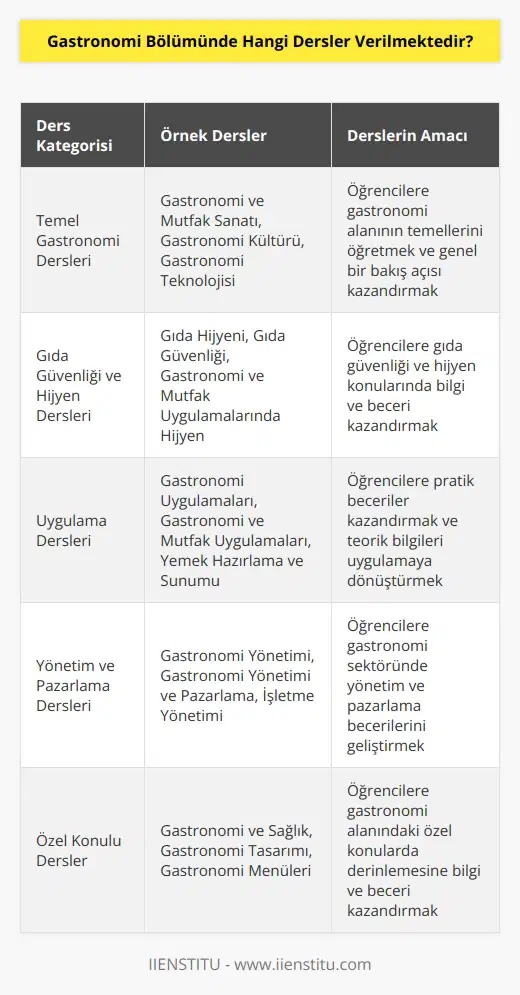 Gastronomi Bölümünde Hangi Dersler Verilmektedir?

| Ders Kategorisi | Örnek Dersler | Derslerin Amacı |
|---|---|---|
| Temel Gastronomi Dersleri | Gastronomi ve Mutfak Sanatı, Gastronomi Kültürü, Gastronomi Teknolojisi | Öğrencilere gastronomi alanının temellerini öğretmek ve genel bir bakış açısı kazandırmak |
| Gıda Güvenliği ve Hijyen Dersleri | Gıda Hijyeni, Gıda Güvenliği, Gastronomi ve Mutfak Uygulamalarında Hijyen | Öğrencilere gıda güvenliği ve hijyen konularında bilgi ve beceri kazandırmak |
| Uygulama Dersleri | Gastronomi Uygulamaları, Gastronomi ve Mutfak Uygulamaları, Yemek Hazırlama ve Sunumu | Öğrencilere pratik beceriler kazandırmak ve teorik bilgileri uygulamaya dönüştürmek |
| Yönetim ve Pazarlama Dersleri | Gastronomi Yönetimi, Gastronomi Yönetimi ve Pazarlama, İşletme Yönetimi | Öğrencilere gastronomi sektöründe yönetim ve pazarlama becerilerini geliştirmek |
| Özel Konulu Dersler | Gastronomi ve Sağlık, Gastronomi Tasarımı, Gastronomi Menüleri | Öğrencilere gastronomi alanındaki özel konularda derinlemesine bilgi ve beceri kazandırmak |

IIENSTITU - www.iienstitu.com